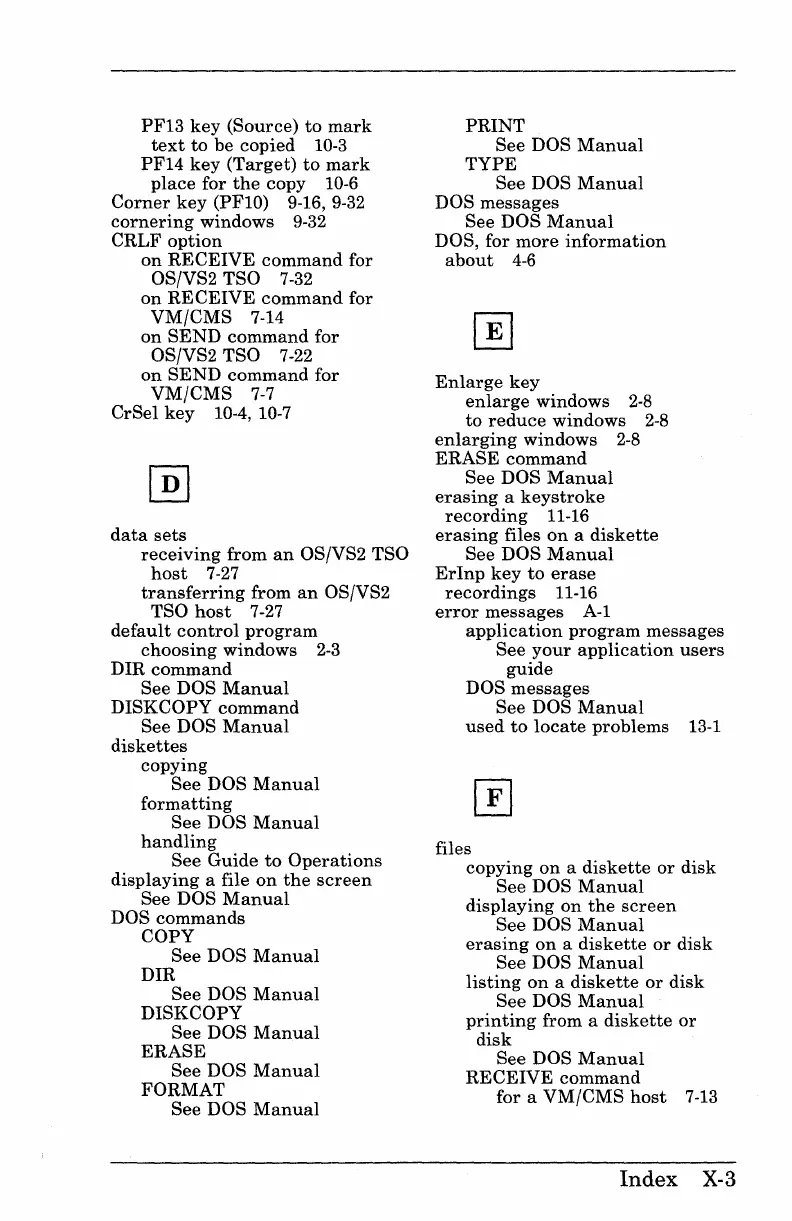 PF13 key (Source) to mark text to be copied 10-3
PF14 key (Target) to mark place for the copy 10-6
Corner key (PF10) 9-16, 9-32
cornering windows 9-32
CRLF option
on RECEIVE command for OS/VS2 TSO 7-32
on RECEIVE command for VM/CMS 7-14
on SEND command for OS/VS2 TSO 7-22
on SEND command for VM/CMS 7-7
CrSel key 10-4, 10-7

D

data sets
receiving from an OS/VS2 TSO host 7-27
transferring from an OS/VS2 TSO host 7-27
default control program
choosing windows 2-3
DIR command
See DOS Manual
DISKCOPY command
See DOS Manual
diskettes
copying
See DOS Manual
formatting
See DOS Manual
handling
See Guide to Operations
displaying a file on the screen
See DOS Manual
DOS commands
COPY
See DOS Manual
DIR
See DOS Manual
DISKCOPY
See DOS Manual
ERASE
See DOS Manual
FORMAT
See DOS Manual
PRINT
See DOS Manual
TYPE
See DOS Manual
DOS messages
See DOS Manual
DOS, for more information about 4-6

E

Enlarge key
enlarge windows 2-8
to reduce windows 2-8
enlarging windows 2-8
ERASE command
See DOS Manual
erasing a keystroke recording 11-16
erasing files on a diskette
See DOS Manual
ErInp key to erase recordings 11-16
error messages A-1
application program messages
See your application users guide
DOS messages
See DOS Manual
used to locate problems 13-1

F

files
copying on a diskette or disk
See DOS Manual
displaying on the screen
See DOS Manual
erasing on a diskette or disk
See DOS Manual
listing on a diskette or disk
See DOS Manual
printing from a diskette or disk
See DOS Manual
RECEIVE command
for a VM/CMS host 7-13

Index X-3